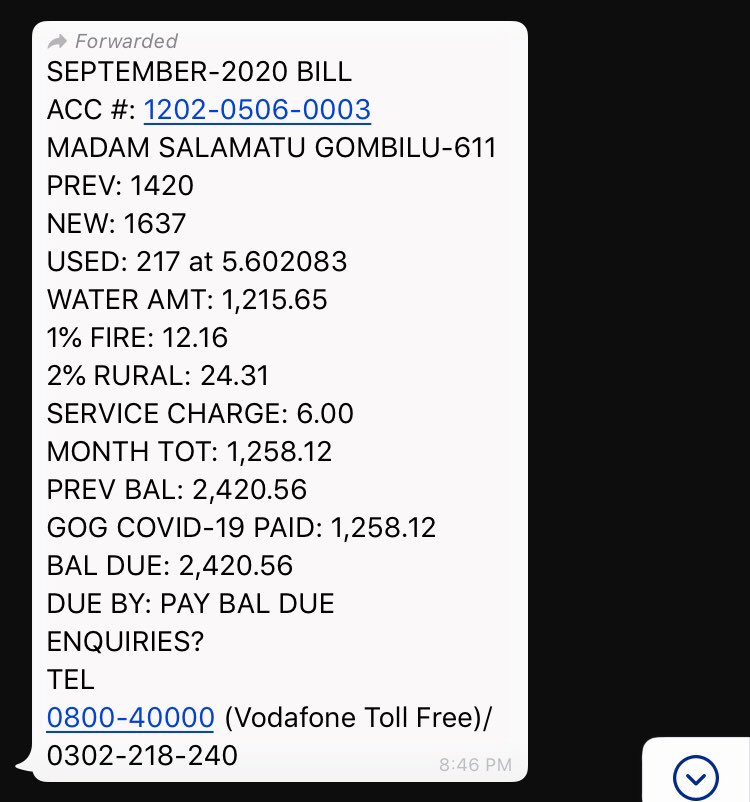 Forwarded
SEPTEMBER-2020 BILL
ACC #: 1202-0506-0003
MADAM SALAMATU GOMBILU-611
PREV: 1420
NEW: 1637
USED: 217 at 5.602083
WATER AMT: 1,215.65
1% FIRE: 12.16
2% RURAL: 24.31
SERVICE CHARGE: 6.00
MONTH TOT: 1,258.12
PREV BAL: 2,420.56
GOG COVID-19 PAID: 1,258.12
BAL DUE: 2,420.56
DUE BY: PAY BAL DUE
ENQUIRIES?
TEL
0800-40000 (Vodafone Toll Free)/
0302-218-240
8:46 PM